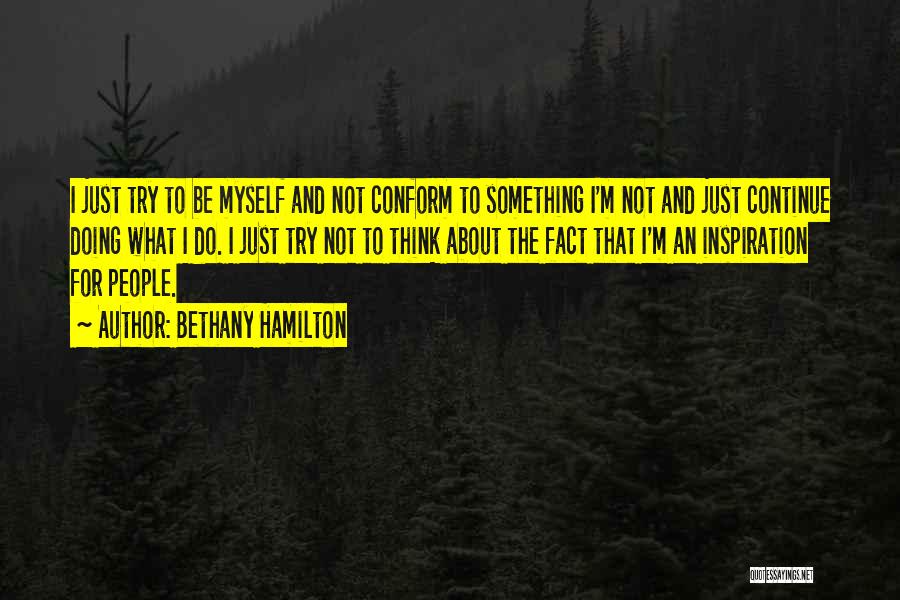 I JUST TRY TO BE MYSELF AND NOT CONFORM TO SOMETHING I'M NOT AND JUST CONTINUE DOING WHAT I DO. I JUST TRY NOT TO THINK ABOUT THE FACT THAT I'M AN INSPIRATION FOR PEOPLE.

~ AUTHOR: BETHANY HAMILTON

QUOTESSAYINGS.NET